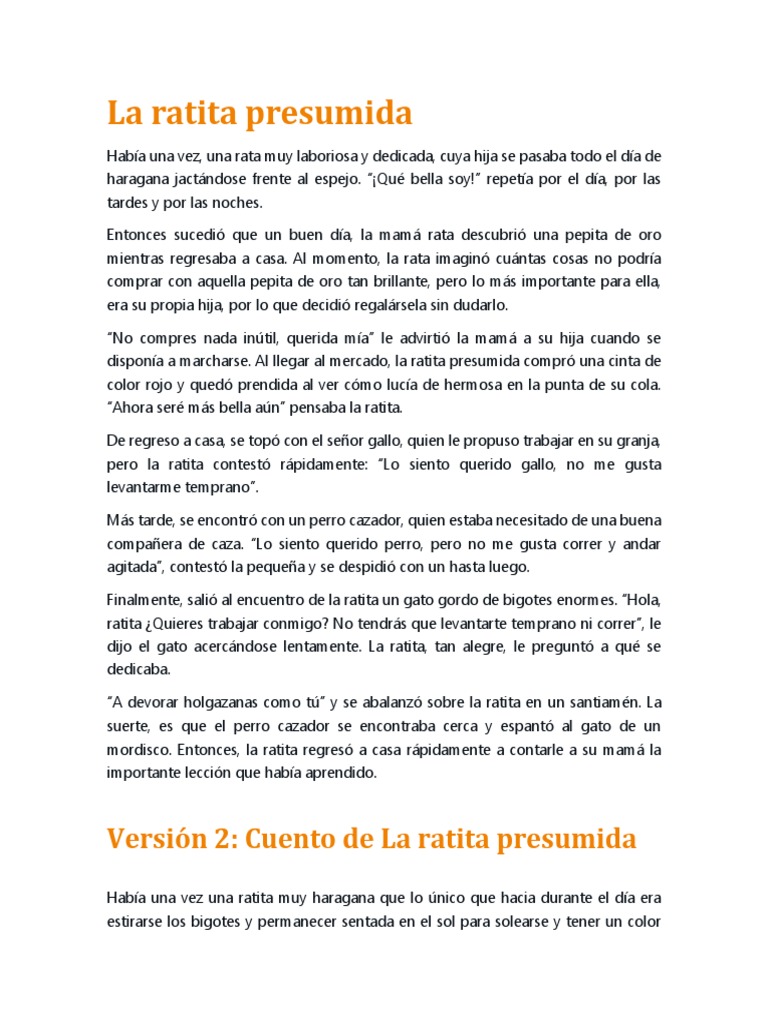 La ratita presumida

Había una vez, una rata muy laboriosa y dedicada, cuya hija se pasaba todo el día de haragana jactándose frente al espejo. "¡Qué bella soy!" repetía por el día, por las tardes y por las noches.

Entonces sucedió que un buen día, la mamá rata descubrió una pepita de oro mientras regresaba a casa. Al momento, la rata imaginó cuántas cosas no podría comprar con aquella pepita de oro tan brillante, pero lo más importante para ella, era su propia hija, por lo que decidió regalársela sin dudarlo.

"No compres nada inútil, querida mía" le advirtió la mamá a su hija cuando se disponía a marcharse. Al llegar al mercado, la ratita presumida compró una cinta de color rojo y quedó prendida al ver cómo lucía de hermosa en la punta de su cola. "Ahora seré más bella aún" pensaba la ratita.

De regreso a casa, se topó con el señor gallo, quien le propuso trabajar en su granja, pero la ratita contestó rápidamente: "Lo siento querido gallo, no me gusta levantarme temprano".

Más tarde, se encontró con un perro cazador, quien estaba necesitado de una buena compañera de caza. "Lo siento querido perro, pero no me gusta correr y andar agitada", contestó la pequeña y se despidió con un hasta luego.

Finalmente, salió al encuentro de la ratita un gato gordo de bigotes enormes. "Hola, ratita ¿Quieres trabajar conmigo? No tendrás que levantarte temprano ni correr", le dijo el gato acercándose lentamente. La ratita, tan alegre, le preguntó a qué se dedicaba.

"A devorar holgazanas como tú" y se abalanzó sobre la ratita en un santiamén. La suerte, es que el perro cazador se encontraba cerca y espantó al gato de un mordisco. Entonces, la ratita regresó a casa rápidamente a contarle a su mamá la importante lección que había aprendido.

Versión 2: Cuento de La ratita presumida

Había una vez una ratita muy haragana que lo único que hacia durante el día era estirarse los bigotes y permanecer sentada en el sol para solearse y tener un color